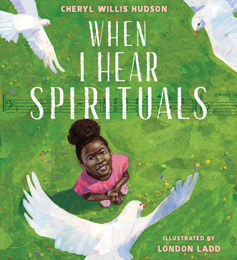 CHERYL WILLIS HUDSON

WHEN I HEAR SPIRITUALS

ILLUSTRATED BY
LONDON LADD